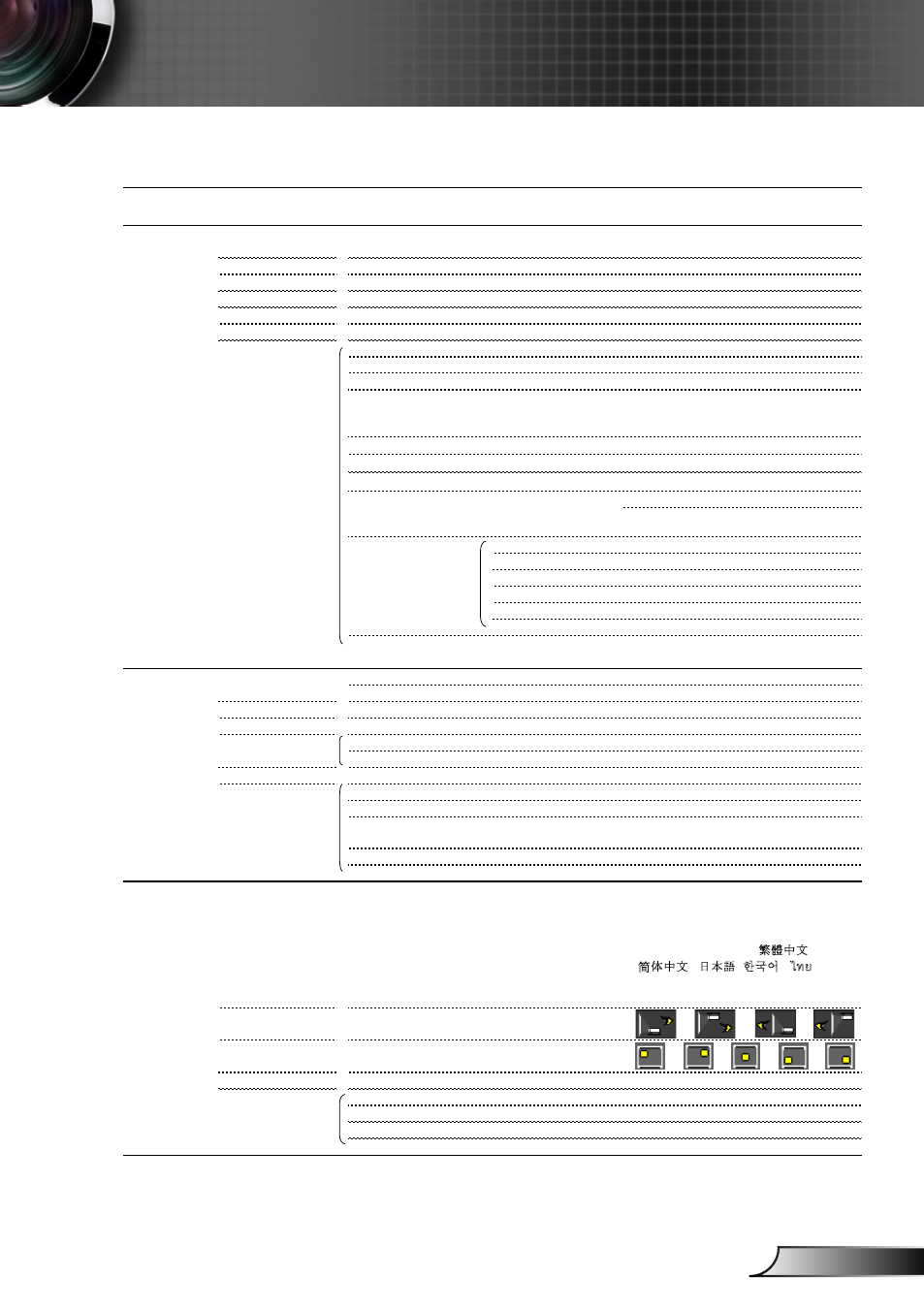 繁體中文
简体中文 日本語 한국어 ไทย